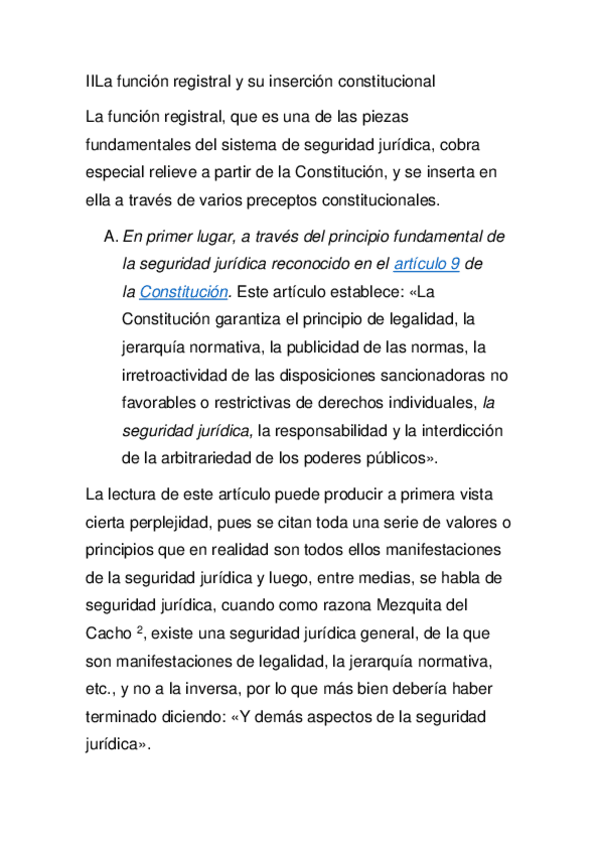 IILa función registral y su inserción constitucional

La función registral, que es una de las piezas fundamentales del sistema de seguridad jurídica, cobra especial relieve a partir de la Constitución, y se inserta en ella a través de varios preceptos constitucionales.

A. En primer lugar, a través del principio fundamental de la seguridad jurídica reconocido en el artículo 9 de la Constitución. Este artículo establece: «La Constitución garantiza el principio de legalidad, la jerarquía normativa, la publicidad de las normas, la irretroactividad de las disposiciones sancionadoras no favorables o restrictivas de derechos individuales, la seguridad jurídica, la responsabilidad y la interdicción de la arbitrariedad de los poderes públicos».

La lectura de este artículo puede producir a primera vista cierta perplejidad, pues se citan toda una serie de valores o principios que en realidad son todos ellos manifestaciones de la seguridad jurídica y luego, entre medias, se habla de seguridad jurídica, cuando como razona Mezquita del Cacho $^2$, existe una seguridad jurídica general, de la que son manifestaciones de legalidad, la jerarquía normativa, etc., y no a la inversa, por lo que más bien debería haber terminado diciendo: «Y demás aspectos de la seguridad jurídica».